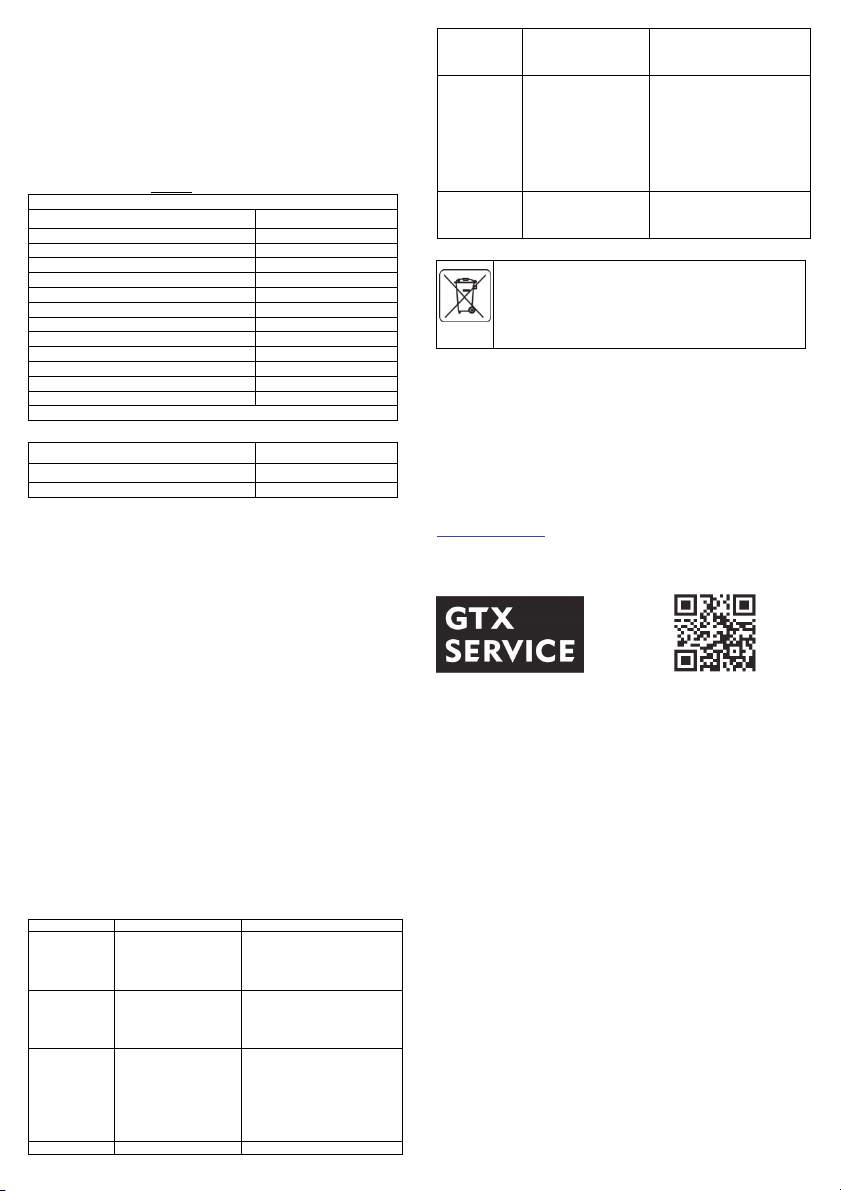 GTX
SERVICE